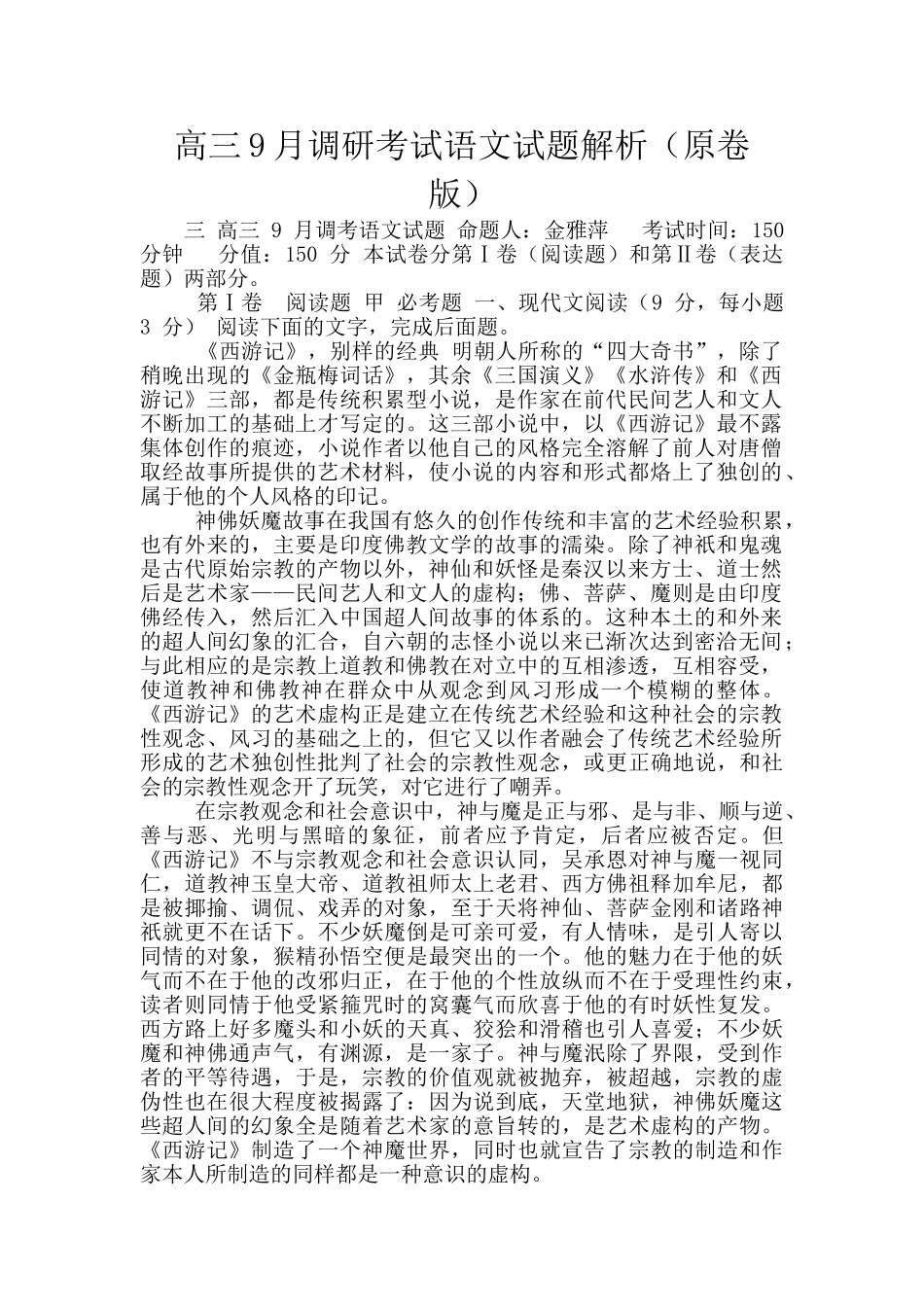 高三9月调研考试语文试题解析（原卷版）

三 高三 9 月调考语文试题 命题人：金雅萍 考试时间：150 分钟 分值：150 分 本试卷分第Ⅰ卷（阅读题）和第Ⅱ卷（表达题）两部分。

第Ⅰ卷 阅读题 甲 必考题 一、现代文阅读（9 分，每小题 3 分） 阅读下面的文字，完成后面题。

《西游记》，别样的经典 明朝人所称的“四大奇书”，除了稍晚出现的《金瓶梅词话》，其余《三国演义》《水浒传》和《西游记》三部，都是传统积累型小说，是作家在前代民间艺人和文人不断加工的基础上才写定的。这三部小说中，以《西游记》最不露集体创作的痕迹，小说作者以他自己的风格完全溶解了前人对唐僧取经故事所提供的艺术材料，使小说的内容和形式都烙上了独创的、属于他的个人风格的印记。

神佛妖魔故事在我国有悠久的创作传统和丰富的艺术经验积累，也有外来的，主要是印度佛教文学的故事的濡染。除了神祇和鬼魂是古代原始宗教的产物以外，神仙和妖怪是秦汉以来方士、道士然后是艺术家——民间艺人和文人的虚构；佛、菩萨、魔则是由印度佛经传入，然后汇入中国超人间故事的体系的。这种本土的和外来的超人间幻象的汇合，自六朝的志怪小说以来已渐次达到密洽无间；与此相应的是宗教上道教和佛教在对立中的互相渗透，互相容受，使道教神和佛教神在群众中从观念到风习形成一个模糊的整体。《西游记》的艺术虚构正是建立在传统艺术经验和这种社会的宗教性观念、风习的基础之上的，但它又以作者融会了传统艺术经验所形成的艺术独创性批判了社会的宗教性观念，或更正确地说，和社会的宗教性观念开了玩笑，对它进行了嘲弄。

在宗教观念和社会意识中，神与魔是正与邪、是与非、顺与逆、善与恶、光明与黑暗的象征，前者应予肯定，后者应被否定。但《西游记》不与宗教观念和社会意识认同，吴承恩对神与魔一视同仁，道教神玉皇大帝、道教祖师太上老君、西方佛祖释加牟尼，都是被揶揄、调侃、戏弄的对象，至于天将神仙、菩萨金刚和诸路神祇就更不在话下。不少妖魔倒是可亲可爱，有人情味，是引人寄以同情的对象，猴精孙悟空便是最突出的一个。他的魅力在于他的妖气而不在于他的改邪归正，在于他的个性放纵而不在于受理性约束，读者则同情于他受紧箍咒时的窝囊气而欣喜于他的有时妖性复发。西方路上好多魔头和小妖的天真、狡狯和滑稽也引人喜爱；不少妖魔和神佛通声气，有渊源，是一家子。神与魔泯除了界限，受到作者的平等待遇，于是，宗教的价值观就被抛弃，被超越，宗教的虚伪性也在很大程度被揭露了：因为说到底，天堂地狱，神佛妖魔这些超人间的幻象全是随着艺术家的意旨转的，是艺术虚构的产物。《西游记》制造了一个神魔世界，同时也就宣告了宗教的制造和作家本人所制造的同样都是一种意识的虚构。